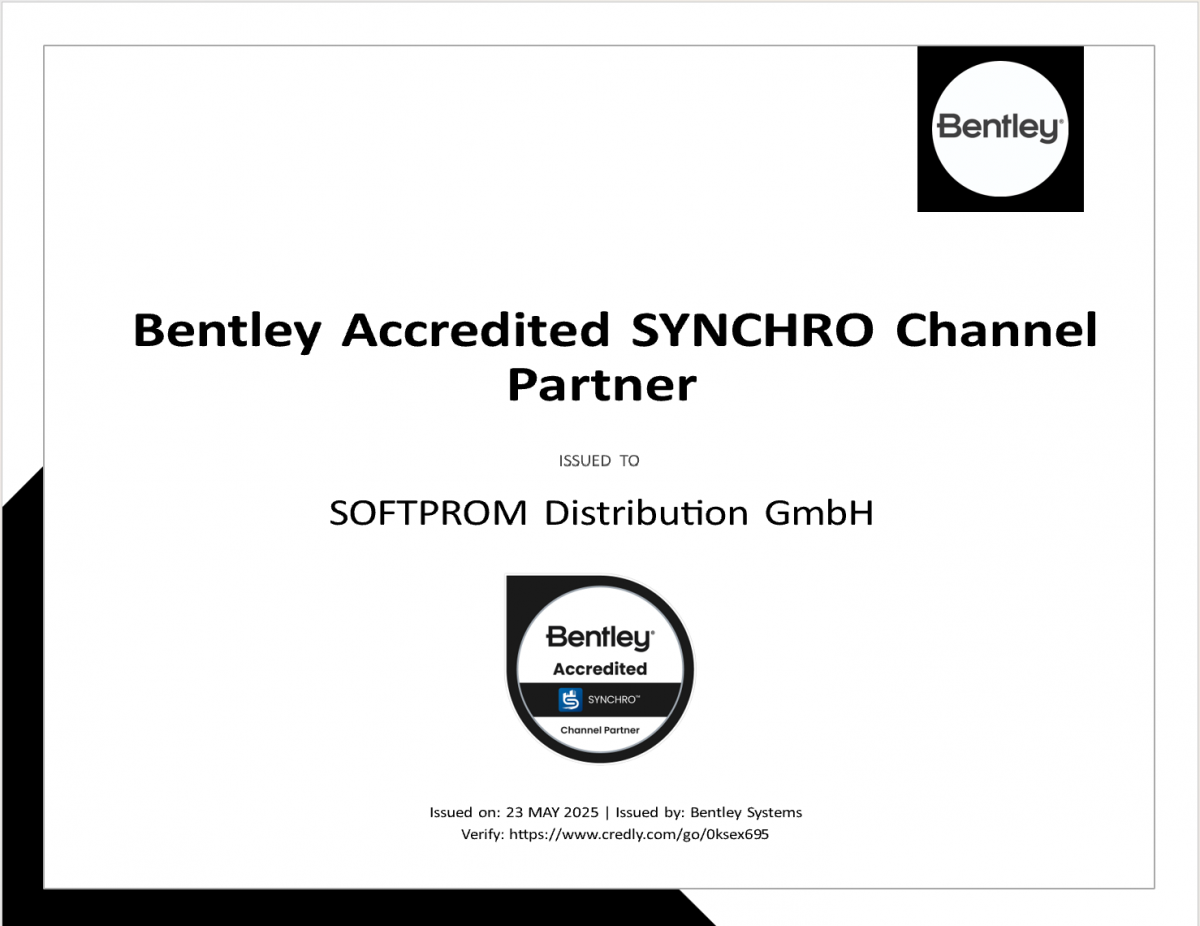 Bentley®

Bentley Accredited SYNCHRO Channel Partner

ISSUED TO

SOFTPROM Distribution GmbH

Bentley®
Accredited
SYNCHRO™
Channel Partner

Issued on: 23 MAY 2025 | Issued by: Bentley Systems
Verify: https://www.credly.com/go/0ksex695